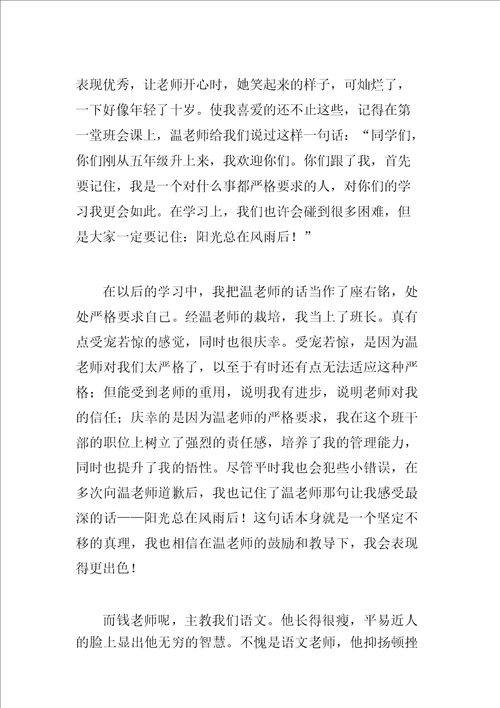 表现优秀，让老师开心时，她笑起来的样子，可灿烂了，一下好像年轻了十岁。使我喜爱的还不止这些，记得在第一堂班会课上，温老师给我们说过这样一句话：“同学们，你们刚从五年级升上来，我欢迎你们。你们跟了我，首先要记住，我是一个对什么事都严格要求的人，对你们的学习我更会如此。在学习上，我们也许会碰到很多困难，但是大家一定要记住：阳光总在风雨后！”

在以后的学习中，我把温老师的话当作了座右铭，处处严格要求自己。经温老师的栽培，我当上了班长。真有点受宠若惊的感觉，同时也很庆幸。受宠若惊，是因为温老师对我们太严格了，以至于有时还有点无法适应这种严格；但能受到老师的重用，说明我有进步，说明老师对我的信任；庆幸的是因为温老师的严格要求，我在这个班干部的职位上树立了强烈的责任感，培养了我的管理能力，同时也提升了我的悟性。尽管平时我也会犯些小错误，在多次向温老师道歉后，我也记住了温老师那句让我感受最深的话——阳光总在风雨后！这句话本身就是一个坚定不移的真理，我也相信在温老师的鼓励和教导下，我会表现得更出色！

而钱老师呢，主教我们语文。他长得很瘦，平易近人的脸上显出他无穷的智慧。不愧是语文老师，他抑扬顿挫